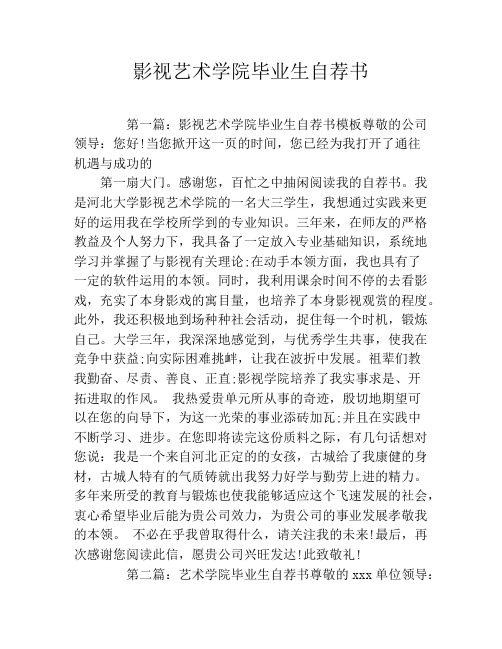 影视艺术学院毕业生自荐书

第一篇：影视艺术学院毕业生自荐书模板尊敬的公司领导：您好!当您掀开这一页的时间，您已经为我打开了通往机遇与成功的

第一扇大门。感谢您，百忙之中抽闲阅读我的自荐书。我是河北大学影视艺术学院的一名大三学生，我想通过实践来更好的运用我在学校所学到的专业知识。三年来，在师友的严格教益及个人努力下，我具备了一定放入专业基础知识，系统地学习并掌握了与影视有关理论;在动手本领方面，我也具有了一定的软件运用的本领。同时，我利用课余时间不停的去看影戏，充实了本身影戏的寓目量，也培养了本身影视观赏的程度。此外，我还积极地到场种种社会活动，捉住每一个时机，锻炼自己。大学三年，我深深地感觉到，与优秀学生共事，使我在竞争中获益;向实际困难挑衅，让我在波折中发展。祖辈们教我勤奋、尽责、善良、正直;影视学院培养了我实事求是、开拓进取的作风。 我热爱贵单元所从事的奇迹，殷切地期望可以在您的向导下，为这一光荣的事业添砖加瓦;并且在实践中不断学习、进步。在您即将读完这份质料之际，有几句话想对您说：我是一个来自河北正定的的女孩，古城给了我康健的身材，古城人特有的气质铸就出我努力好学与勤劳上进的精力。多年来所受的教育与锻炼也使我能够适应这个飞速发展的社会，衷心希望毕业后能为贵公司效力，为贵公司的事业发展孝敬我的本领。 不必在乎我曾取得什么，请关注我的未来!最后，再次感谢您阅读此信，愿贵公司兴旺发达!此致敬礼!

第二篇：艺术学院毕业生自荐书尊敬的 xxx 单位领导：